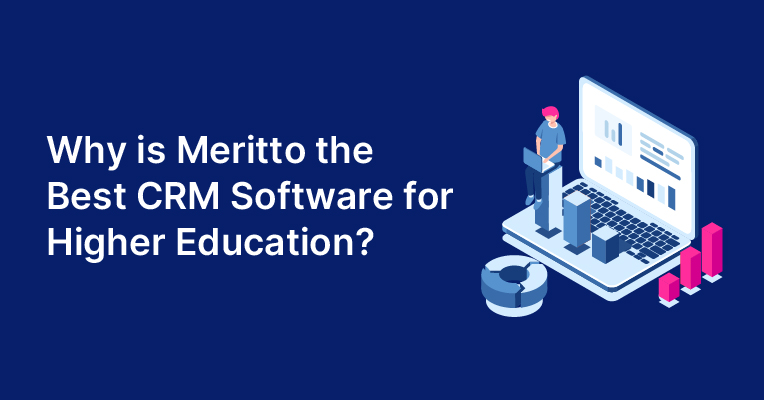 Why is Meritto the Best CRM Software for Higher Education?